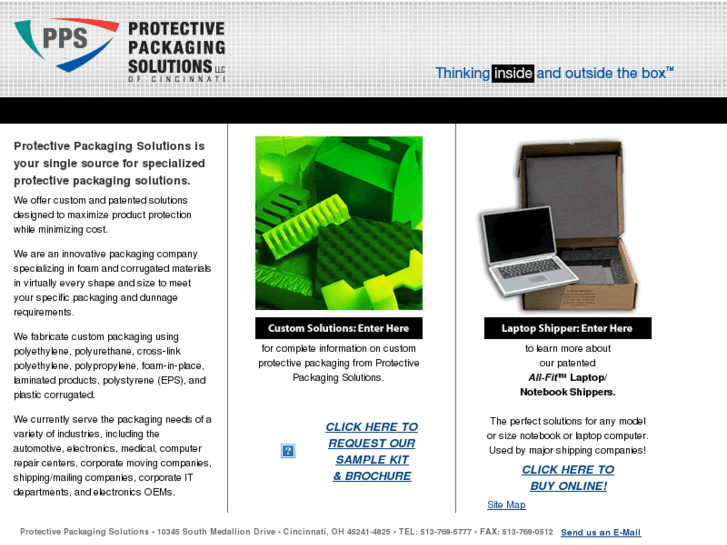 PPS
PROTECTIVE PACKAGING SOLUTIONS LLC
OF CINCINNATI

Thinking inside and outside the box™

Protective Packaging Solutions is your single source for specialized protective packaging solutions.

We offer custom and patented solutions designed to maximize product protection while minimizing cost.

We are an innovative packaging company specializing in foam and corrugated materials in virtually every shape and size to meet your specific packaging and dunnage requirements.

We fabricate custom packaging using polyethylene, polyurethane, cross-link polyethylene, polypropylene, foam-in-place, laminated products, polystyrene (EPS), and plastic corrugated.

We currently serve the packaging needs of a variety of industries, including the automotive, electronics, medical, computer repair centers, corporate moving companies, shipping/mailing companies, corporate IT departments, and electronics OEMs.

Custom Solutions: Enter Here

for complete information on custom protective packaging from Protective Packaging Solutions.

CLICK HERE TO REQUEST OUR SAMPLE KIT & BROCHURE

Laptop Shipper: Enter Here

to learn more about our patented All-Fit™ Laptop/ Notebook Shippers.

The perfect solutions for any model or size notebook or laptop computer. Used by major shipping companies!

CLICK HERE TO BUY ONLINE!

Site Map

Protective Packaging Solutions • 10345 South Medallion Drive • Cincinnati, OH 45241-4825 • TEL: 513-769-5777 • FAX: 513-769-0512 Send us an E-Mail